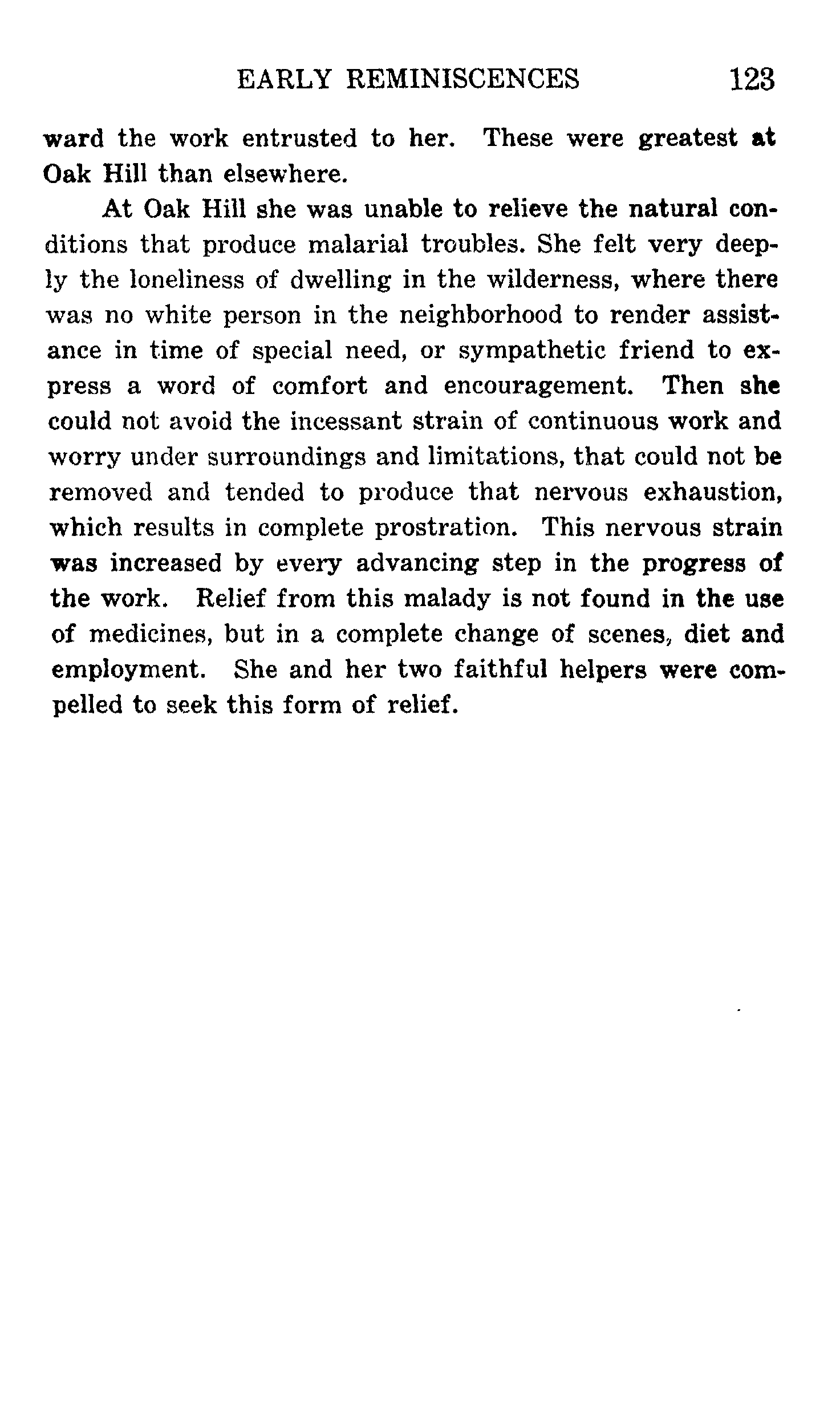 EARLY REMINISCENCES 123

ward the work entrusted to her. These were greatest at Oak Hill than elsewhere.

At Oak Hill she was unable to relieve the natural conditions that produce malarial troubles. She felt very deeply the loneliness of dwelling in the wilderness, where there was no white person in the neighborhood to render assistance in time of special need, or sympathetic friend to express a word of comfort and encouragement. Then she could not avoid the incessant strain of continuous work and worry under surroundings and limitations, that could not be removed and tended to produce that nervous exhaustion, which results in complete prostration. This nervous strain was increased by every advancing step in the progress of the work. Relief from this malady is not found in the use of medicines, but in a complete change of scenes, diet and employment. She and her two faithful helpers were compelled to seek this form of relief.